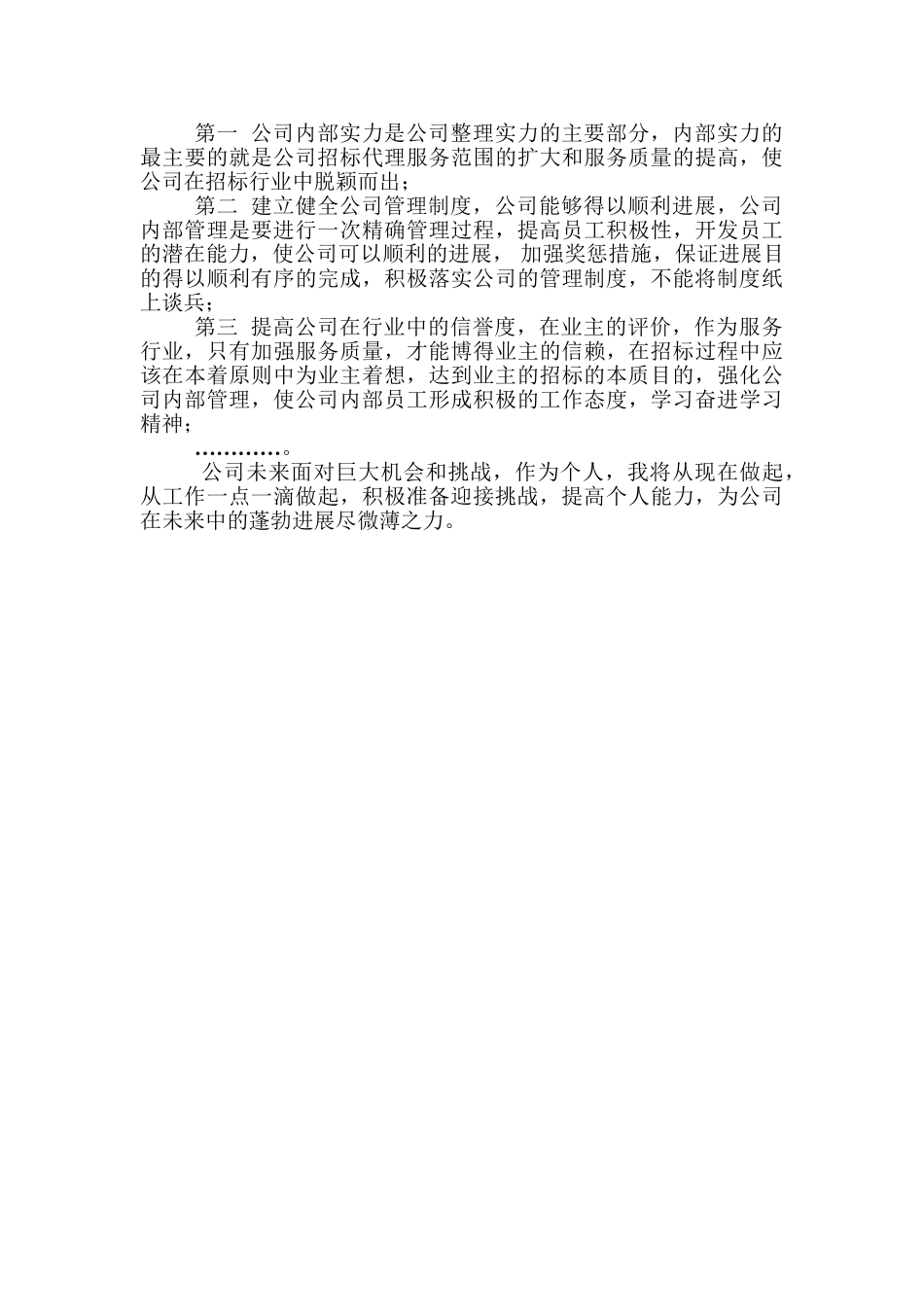 第一 公司内部实力是公司整理实力的主要部分，内部实力的最主要的就是公司招标代理服务范围的扩大和服务质量的提高，使公司在招标行业中脱颖而出；

第二 建立健全公司管理制度，公司能够得以顺利进展，公司内部管理是要进行一次精确管理过程，提高员工积极性，开发员工的潜在能力，使公司可以顺利的进展， 加强奖惩措施，保证进展目的得以顺利有序的完成，积极落实公司的管理制度，不能将制度纸上谈兵；

第三 提高公司在行业中的信誉度，在业主的评价，作为服务行业，只有加强服务质量，才能博得业主的信赖，在招标过程中应该在本着原则中为业主着想，达到业主的招标的本质目的，强化公司内部管理，使公司内部员工形成积极的工作态度，学习奋进学习精神；

…………。

公司未来面对巨大机会和挑战，作为个人，我将从现在做起，从工作一点一滴做起，积极准备迎接挑战，提高个人能力，为公司在未来中的蓬勃进展尽微薄之力。